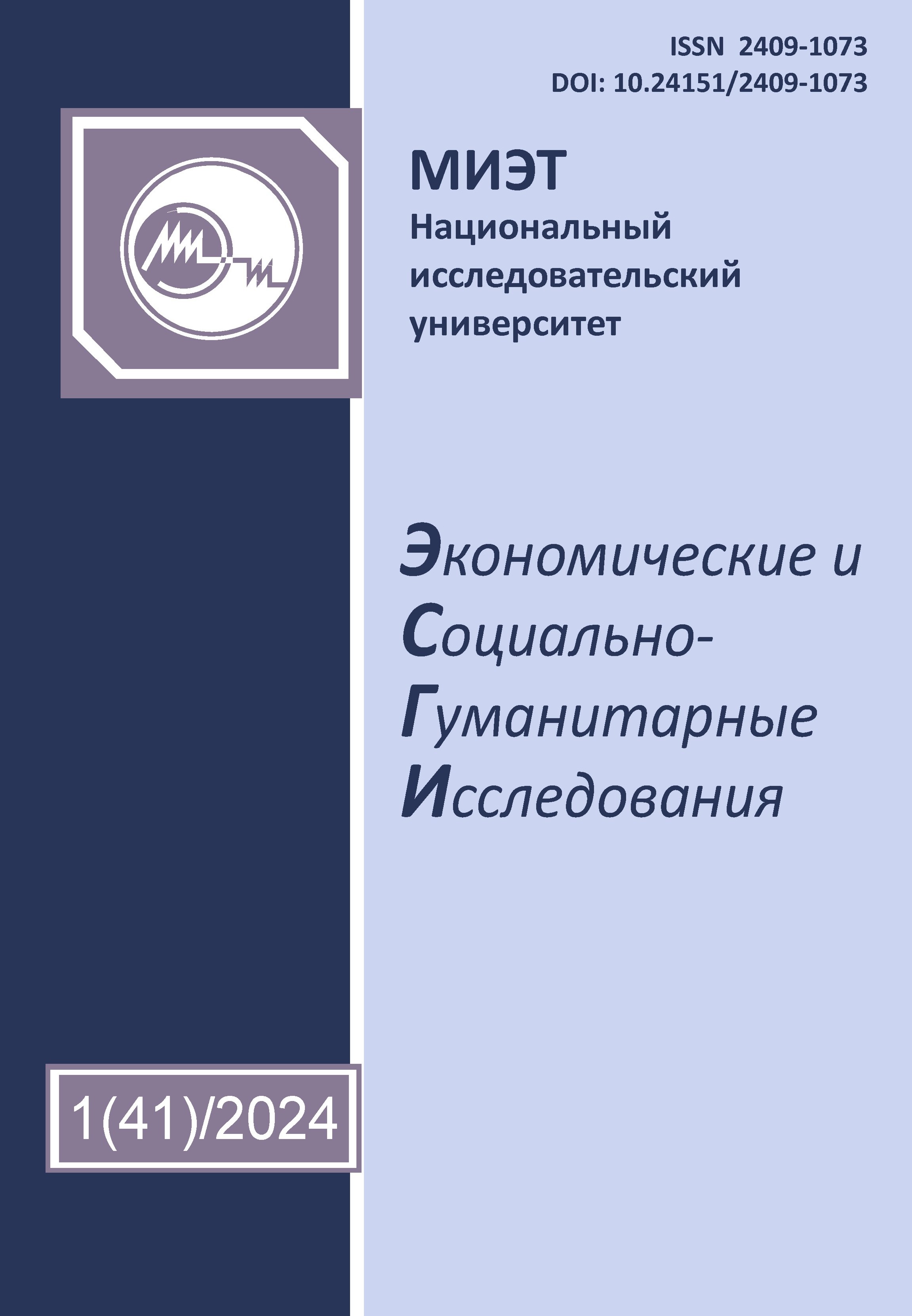 ISSN 2409-1073
DOI: 10.24151/2409-1073

МИЭТ
Национальный исследовательский университет

Экономические и Социально-Гуманитарные Исследования

1(41)/2024